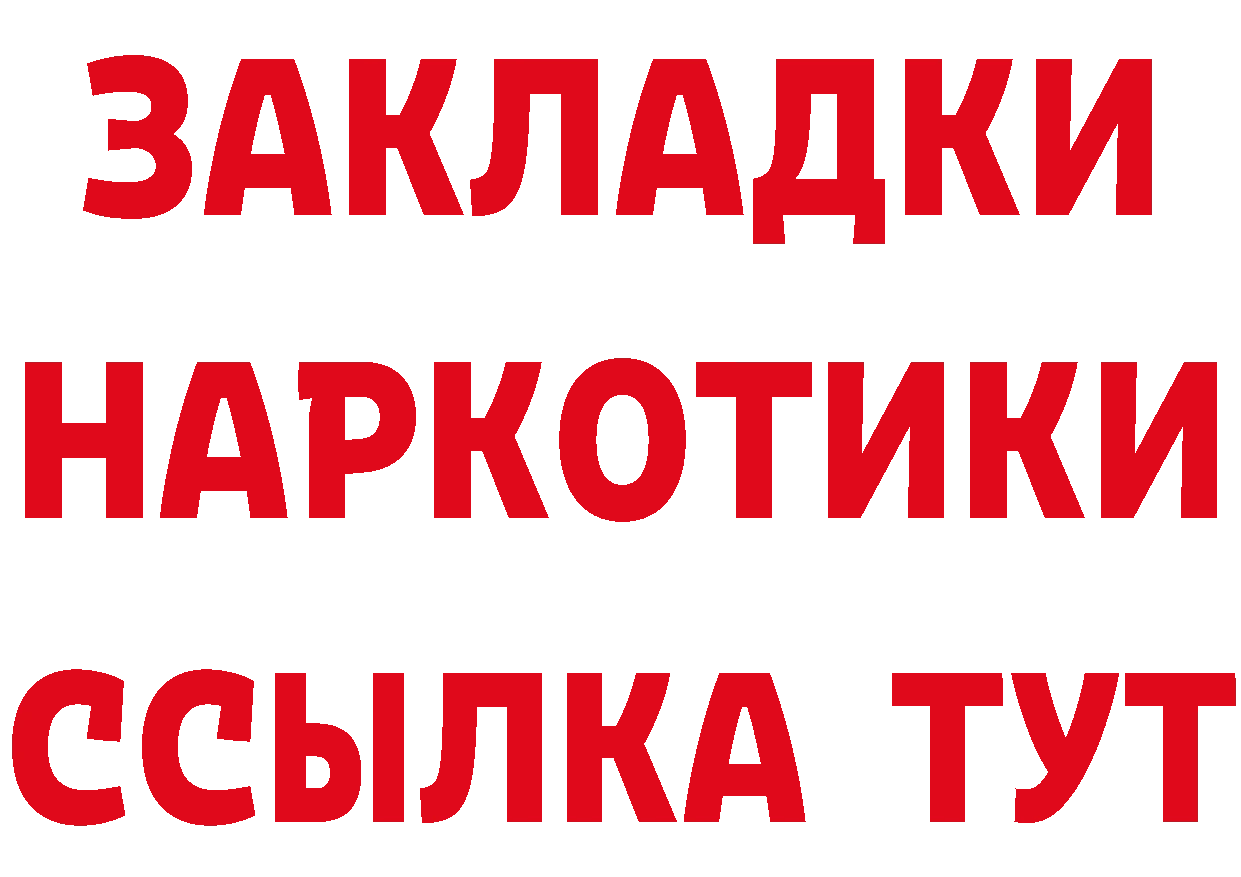 ЗАКЛАДКИ
НАРКОТИКИ
ССЫЛКА ТУТ